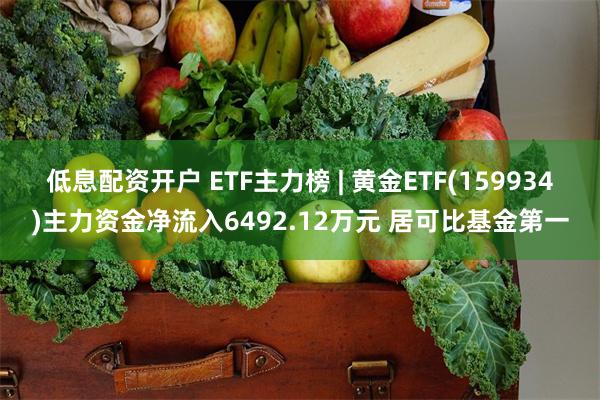 低息配资开户 ETF主力榜 | 黄金ETF(159934)主力资金净流入6492.12万元 居可比基金第一